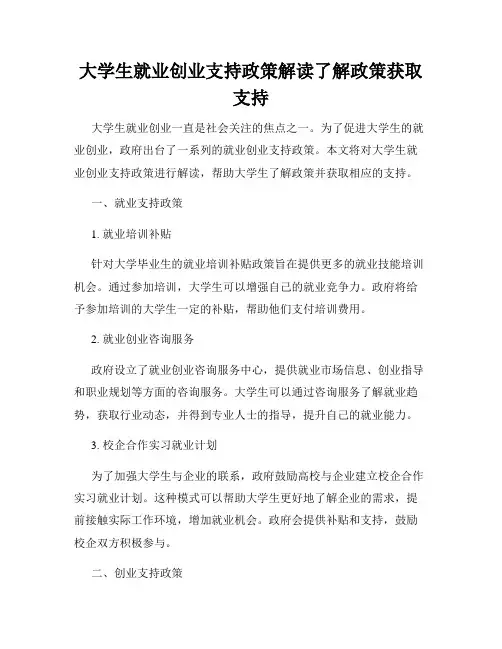 大学生就业创业支持政策解读了解政策获取支持

大学生就业创业一直是社会关注的焦点之一。为了促进大学生的就业创业，政府出台了一系列的就业创业支持政策。本文将对大学生就业创业支持政策进行解读，帮助大学生了解政策并获取相应的支持。

一、就业支持政策

1. 就业培训补贴

针对大学毕业生的就业培训补贴政策旨在提供更多的就业技能培训机会。通过参加培训，大学生可以增强自己的就业竞争力。政府将给予参加培训的大学生一定的补贴，帮助他们支付培训费用。

2. 就业创业咨询服务

政府设立了就业创业咨询服务中心，提供就业市场信息、创业指导和职业规划等方面的咨询服务。大学生可以通过咨询服务了解就业趋势，获取行业动态，并得到专业人士的指导，提升自己的就业能力。

3. 校企合作实习就业计划

为了加强大学生与企业的联系，政府鼓励高校与企业建立校企合作实习就业计划。这种模式可以帮助大学生更好地了解企业的需求，提前接触实际工作环境，增加就业机会。政府会提供补贴和支持，鼓励校企双方积极参与。

二、创业支持政策